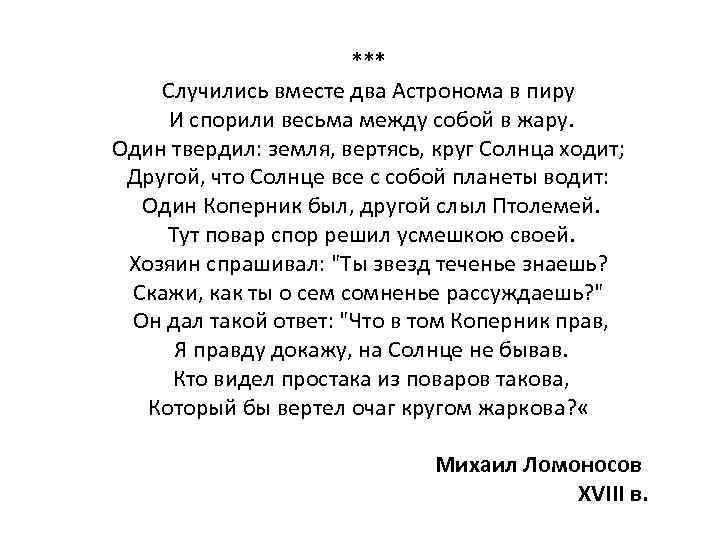 ***
Случились вместе два Астронома в пиру
И спорили весьма между собой в жару.
Один твердил: земля, вертясь, круг Солнца ходит;
Другой, что Солнце все с собой планеты водит:
Один Коперник был, другой слыл Птолемей.
Тут повар спор решил усмешкою своей.
Хозяин спрашивал: "Ты звезд теченье знаешь?
Скажи, как ты о сем сомненье рассуждаешь?"
Он дал такой ответ: "Что в том Коперник прав,
Я правду докажу, на Солнце не бывав.
Кто видел простака из поваров такова,
Который бы вертел очаг кругом жаркова?«

Михаил Ломоносов
XVIII в.